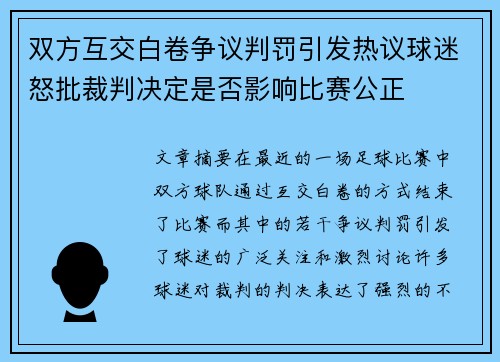 双方互交白卷争议判罚引发热议球迷怒批裁判决定是否影响比赛公正

文章摘要在最近的一场足球比赛中双方球队通过互交白卷的方式结束了比赛而其中的若干争议判罚引发了球迷的广泛关注和激烈讨论许多球迷对裁判的判决表达了强烈的不